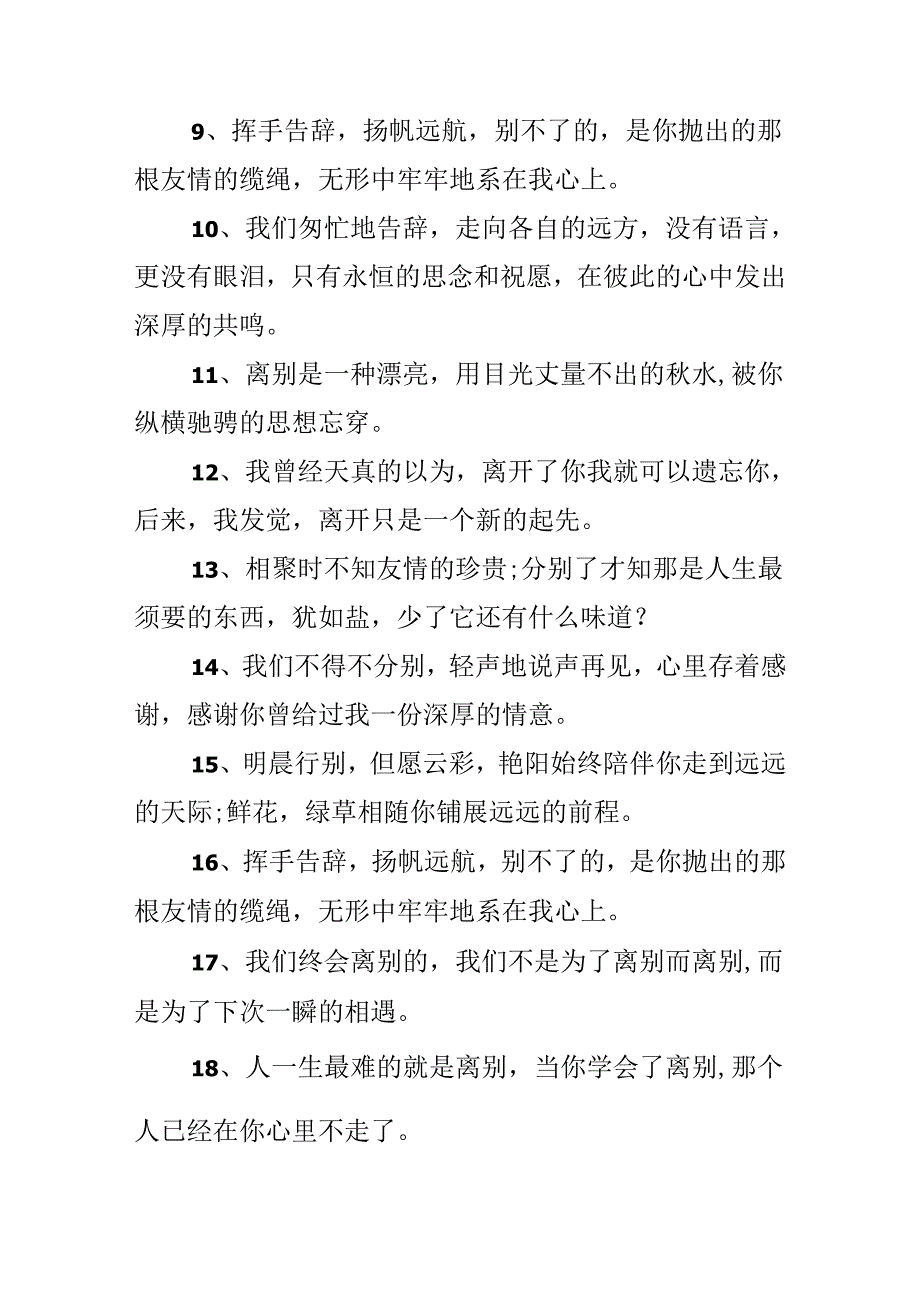 9、挥手告辞，扬帆远航，别不了的，是你抛出的那根友情的缆绳，无形中牢牢地系在我心上。

10、我们匆忙地告辞，走向各自的远方，没有语言，更没有眼泪，只有永恒的思念和祝愿，在彼此的心中发出深厚的共鸣。

11、离别是一种漂亮，用目光丈量不出的秋水,被你纵横驰骋的思想忘穿。

12、我曾经天真的以为，离开了你我就可以遗忘你，后来，我发觉，离开只是一个新的起先。

13、相聚时不知友情的珍贵;分别了才知那是人生最须要的东西，犹如盐，少了它还有什么味道？

14、我们不得不分别，轻声地说声再见，心里存着感谢，感谢你曾给过我一份深厚的情意。

15、明晨行别，但愿云彩，艳阳始终陪伴你走到远远的天际;鲜花，绿草相随你铺展远远的前程。

16、挥手告辞，扬帆远航，别不了的，是你抛出的那根友情的缆绳，无形中牢牢地系在我心上。

17、我们终会离别的，我们不是为了离别而离别,而是为了下次一瞬的相遇。

18、人一生最难的就是离别，当你学会了离别,那个人已经在你心里不走了。